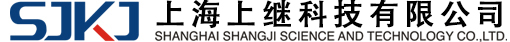 SJKJ 上海上继科技有限公司
SHANGHAI SHANGJI SCIENCE AND TECHNOLOGY CO.,LTD.